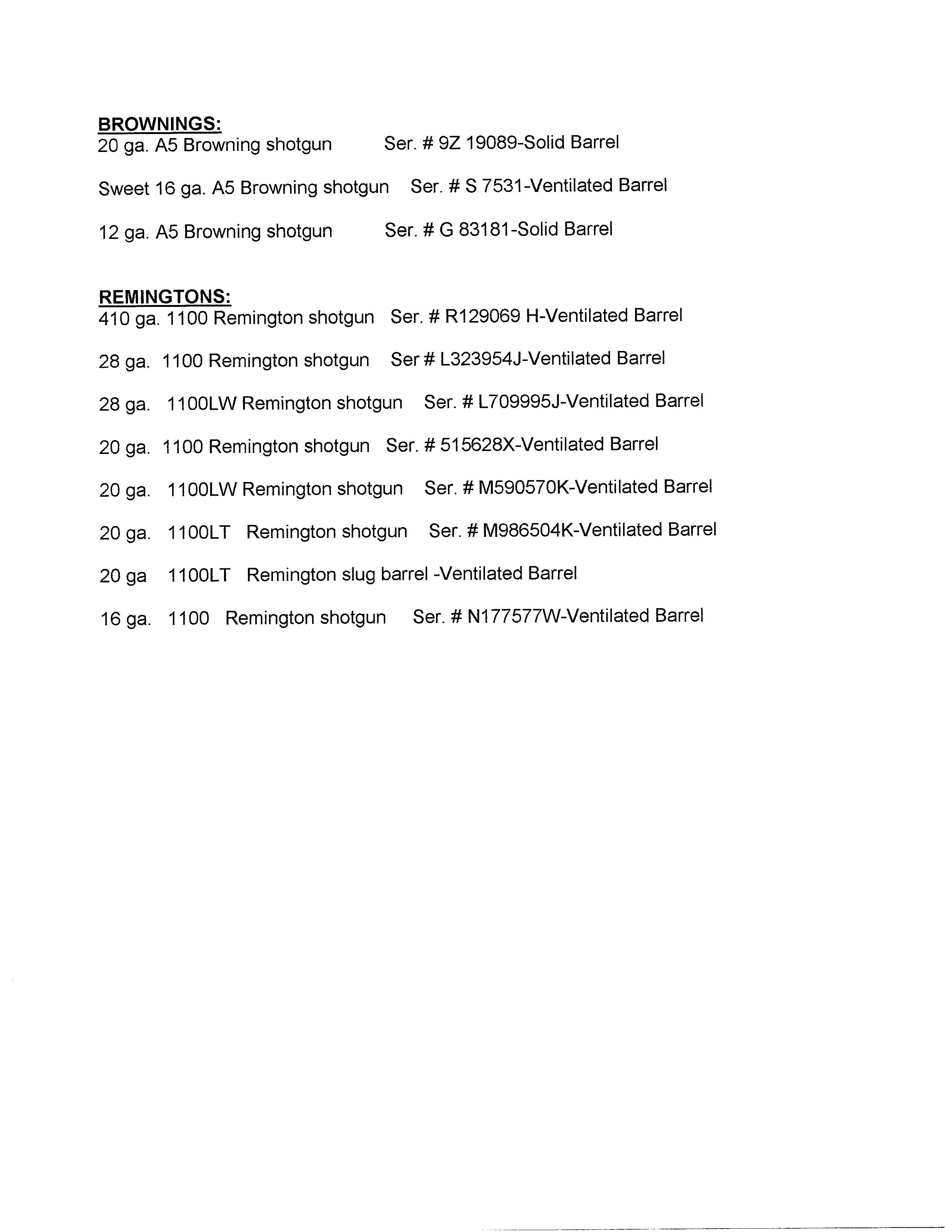 BROWNINGS:
20 ga. A5 Browning shotgun Ser. # 9Z 19089-Solid Barrel

Sweet 16 ga. A5 Browning shotgun Ser. # S 7531-Ventilated Barrel

12 ga. A5 Browning shotgun Ser. # G 83181-Solid Barrel

REMINGTONS:
410 ga. 1100 Remington shotgun Ser. # R129069 H-Ventilated Barrel

28 ga. 1100 Remington shotgun Ser # L323954J-Ventilated Barrel

28 ga. 1100LW Remington shotgun Ser. # L709995J-Ventilated Barrel

20 ga. 1100 Remington shotgun Ser. # 515628X-Ventilated Barrel

20 ga. 1100LW Remington shotgun Ser. # M590570K-Ventilated Barrel

20 ga. 1100LT Remington shotgun Ser. # M986504K-Ventilated Barrel

20 ga 1100LT Remington slug barrel -Ventilated Barrel

16 ga. 1100 Remington shotgun Ser. # N177577W-Ventilated Barrel